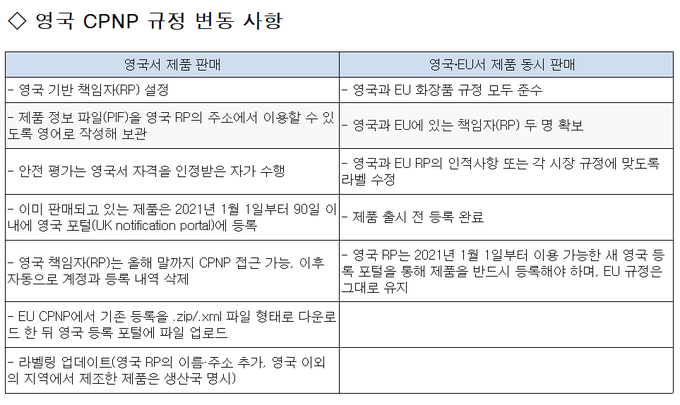 ◇ 영국 CPNP 규정 변동 사항

| 영국서 제품 판매 | 영국·EU서 제품 동시 판매 |
|---|---|
| - 영국 기반 책임자(RP) 설정 | - 영국과 EU 화장품 규정 모두 준수 |
| - 제품 정보 파일(PIF)을 영국 RP의 주소에서 이용할 수 있도록 영어로 작성해 보관 | - 영국과 EU에 있는 책임자(RP) 두 명 확보 |
| - 안전 평가는 영국서 자격을 인정받은 자가 수행 | - 영국과 EU RP의 인적사항 또는 각 시장 규정에 맞도록 라벨 수정 |
| - 이미 판매되고 있는 제품은 2021년 1월 1일부터 90일 이내에 영국 포털(UK notification portal)에 등록 | - 제품 출시 전 등록 완료 |
| - 영국 책임자(RP)는 올해 말까지 CPNP 접근 가능, 이후 자동으로 계정과 등록 내역 삭제 | - 영국 RP는 2021년 1월 1일부터 이용 가능한 새 영국 등록 포털을 통해 제품을 반드시 등록해야 하며, EU 규정은 그대로 유지 |
| - EU CPNP에서 기존 등록을 .zip/.xml 파일 형태로 다운로드 한 뒤 영국 등록 포털에 파일 업로드 | |
| - 라벨링 업데이트(영국 RP의 이름·주소 추가, 영국 이외의 지역에서 제조한 제품은 생산국 명시) | |